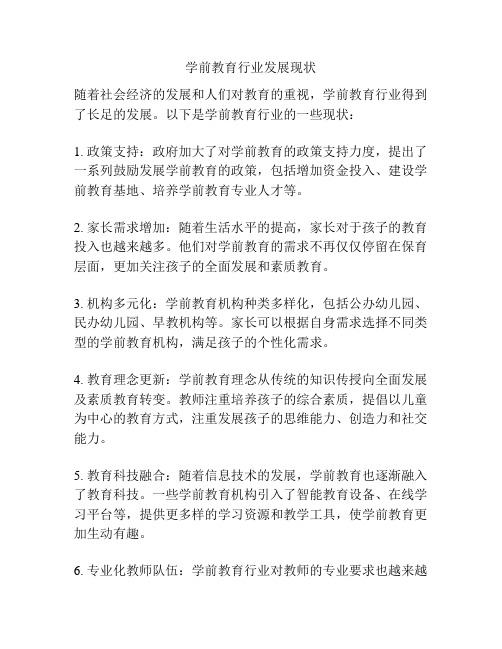 学前教育行业发展现状

随着社会经济的发展和人们对教育的重视，学前教育行业得到了长足的发展。以下是学前教育行业的一些现状：

1. 政策支持：政府加大了对学前教育的政策支持力度，提出了一系列鼓励发展学前教育的政策，包括增加资金投入、建设学前教育基地、培养学前教育专业人才等。

2. 家长需求增加：随着生活水平的提高，家长对于孩子的教育投入也越来越多。他们对学前教育的需求不再仅仅停留在保育层面，更加关注孩子的全面发展和素质教育。

3. 机构多元化：学前教育机构种类多样化，包括公办幼儿园、民办幼儿园、早教机构等。家长可以根据自身需求选择不同类型的学前教育机构，满足孩子的个性化需求。

4. 教育理念更新：学前教育理念从传统的知识传授向全面发展及素质教育转变。教师注重培养孩子的综合素质，提倡以儿童为中心的教育方式，注重发展孩子的思维能力、创造力和社交能力。

5. 教育科技融合：随着信息技术的发展，学前教育也逐渐融入了教育科技。一些学前教育机构引入了智能教育设备、在线学习平台等，提供更多样的学习资源和教学工具，使学前教育更加生动有趣。

6. 专业化教师队伍：学前教育行业对教师的专业要求也越来越